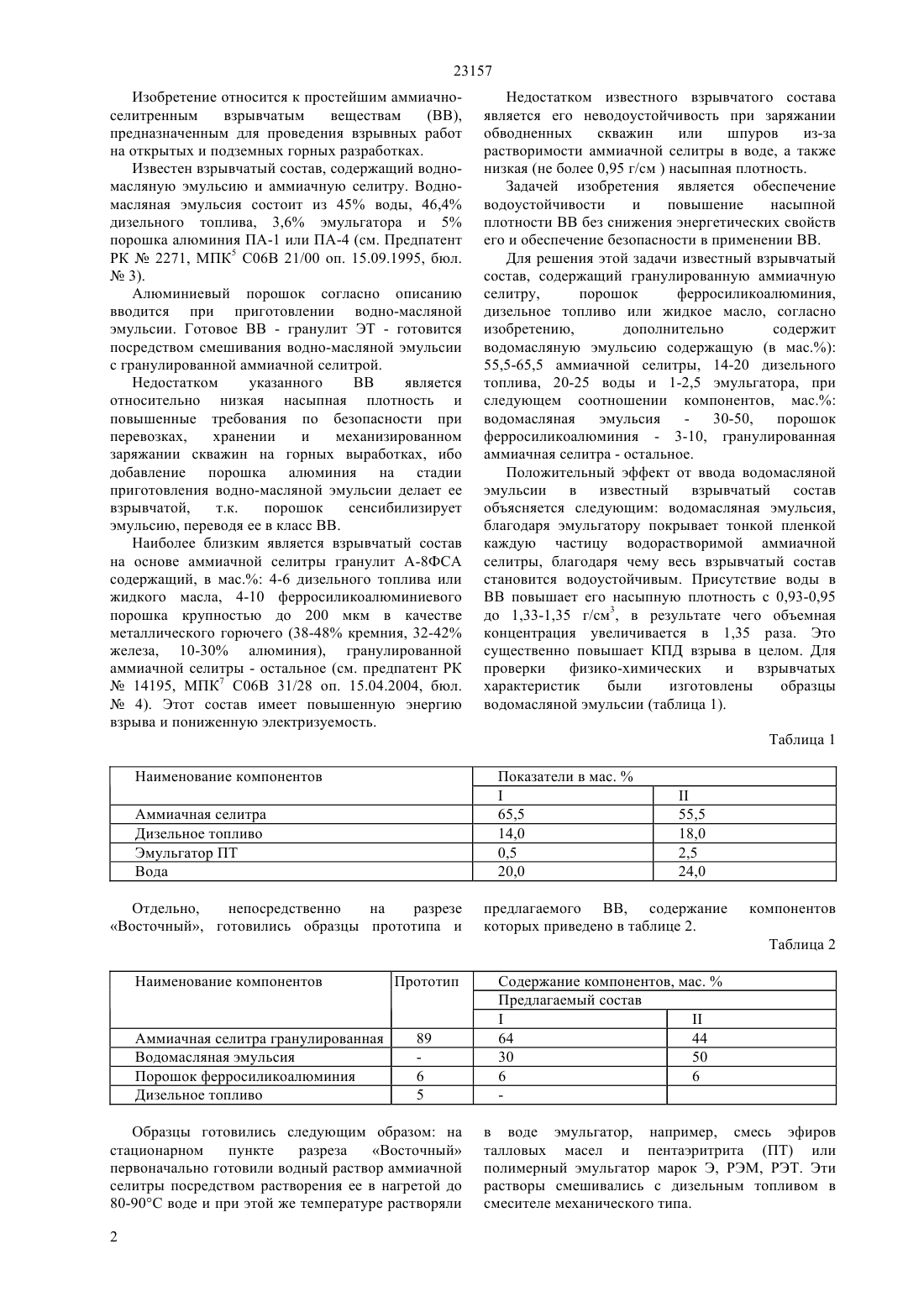 23157

Изобретение относится к простейшим аммиачно-селитренным взрывчатым веществам (ВВ), предназначенным для проведения взрывных работ на открытых и подземных горных разработках.

Известен взрывчатый состав, содержащий водно-масляную эмульсию и аммиачную селитру. Водно-масляная эмульсия состоит из 45% воды, 46,4% дизельного топлива, 3,6% эмульгатора и 5% порошка алюминия ПА-1 или ПА-4 (см. Предпатент РК № 2271, МПК$^5$ С06В 21/00 оп. 15.09.1995, бюл. № 3).

Алюминиевый порошок согласно описанию вводится при приготовлении водно-масляной эмульсии. Готовое ВВ - гранулит ЭТ - готовится посредством смешивания водно-масляной эмульсии с гранулированной аммиачной селитрой.

Недостатком указанного ВВ является относительно низкая насыпная плотность и повышенные требования по безопасности при перевозках, хранении и механизированном заряжании скважин на горных выработках, ибо добавление порошка алюминия на стадии приготовления водно-масляной эмульсии делает ее взрывчатой, т.к. порошок сенсибилизирует эмульсию, переводя ее в класс ВВ.

Наиболее близким является взрывчатый состав на основе аммиачной селитры гранулит А-8ФСА содержащий, в мас.%: 4-6 дизельного топлива или жидкого масла, 4-10 ферросиликоалюминиевого порошка крупностью до 200 мкм в качестве металлического горючего (38-48% кремния, 32-42% железа, 10-30% алюминия), гранулированной аммиачной селитры - остальное (см. предпатент РК № 14195, МПК$^7$ С06В 31/28 оп. 15.04.2004, бюл. № 4). Этот состав имеет повышенную энергию взрыва и пониженную электризуемость.

Недостатком известного взрывчатого состава является его неводоустойчивость при заряжании обводненных скважин или шпуров из-за растворимости аммиачной селитры в воде, а также низкая (не более 0,95 г/см ) насыпная плотность.

Задачей изобретения является обеспечение водоустойчивости и повышение насыпной плотности ВВ без снижения энергетических свойств его и обеспечение безопасности в применении ВВ.

Для решения этой задачи известный взрывчатый состав, содержащий гранулированную аммиачную селитру, порошок ферросиликоалюминия, дизельное топливо или жидкое масло, согласно изобретению, дополнительно содержит водомасляную эмульсию содержащую (в мас.%): 55,5-65,5 аммиачной селитры, 14-20 дизельного топлива, 20-25 воды и 1-2,5 эмульгатора, при следующем соотношении компонентов, мас.%: водомасляная эмульсия - 30-50, порошок ферросиликоалюминия - 3-10, гранулированная аммиачная селитра - остальное.

Положительный эффект от ввода водомасляной эмульсии в известный взрывчатый состав объясняется следующим: водомасляная эмульсия, благодаря эмульгатору покрывает тонкой пленкой каждую частицу водорастворимой аммиачной селитры, благодаря чему весь взрывчатый состав становится водоустойчивым. Присутствие воды в ВВ повышает его насыпную плотность с 0,93-0,95 до 1,33-1,35 г/см$^3$, в результате чего объемная концентрация увеличивается в 1,35 раза. Это существенно повышает КПД взрыва в целом. Для проверки физико-химических и взрывчатых характеристик были изготовлены образцы водомасляной эмульсии (таблица 1).

Таблица 1

| Наименование компонентов | Показатели в мас. % | |
|---|---|---|
| | I | II |
| Аммиачная селитра | 65,5 | 55,5 |
| Дизельное топливо | 14,0 | 18,0 |
| Эмульгатор ПТ | 0,5 | 2,5 |
| Вода | 20,0 | 24,0 |

Отдельно, непосредственно на разрезе «Восточный», готовились образцы прототипа и предлагаемого ВВ, содержание компонентов которых приведено в таблице 2.

Таблица 2

| Наименование компонентов | Прототип | Содержание компонентов, мас. % | |
|---|---|---|---|
| | | Предлагаемый состав | |
| | | I | II |
| Аммиачная селитра гранулированная | 89 | 64 | 44 |
| Водомасляная эмульсия | - | 30 | 50 |
| Порошок ферросиликоалюминия | 6 | 6 | 6 |
| Дизельное топливо | 5 | - | |

Образцы готовились следующим образом: на стационарном пункте разреза «Восточный» первоначально готовили водный раствор аммиачной селитры посредством растворения ее в нагретой до 80-90°С воде и при этой же температуре растворяли в воде эмульгатор, например, смесь эфиров талловых масел и пентаэритрита (ПТ) или полимерный эмульгатор марок Э, РЭМ, РЭТ. Эти растворы смешивались с дизельным топливом в смесителе механического типа.

2